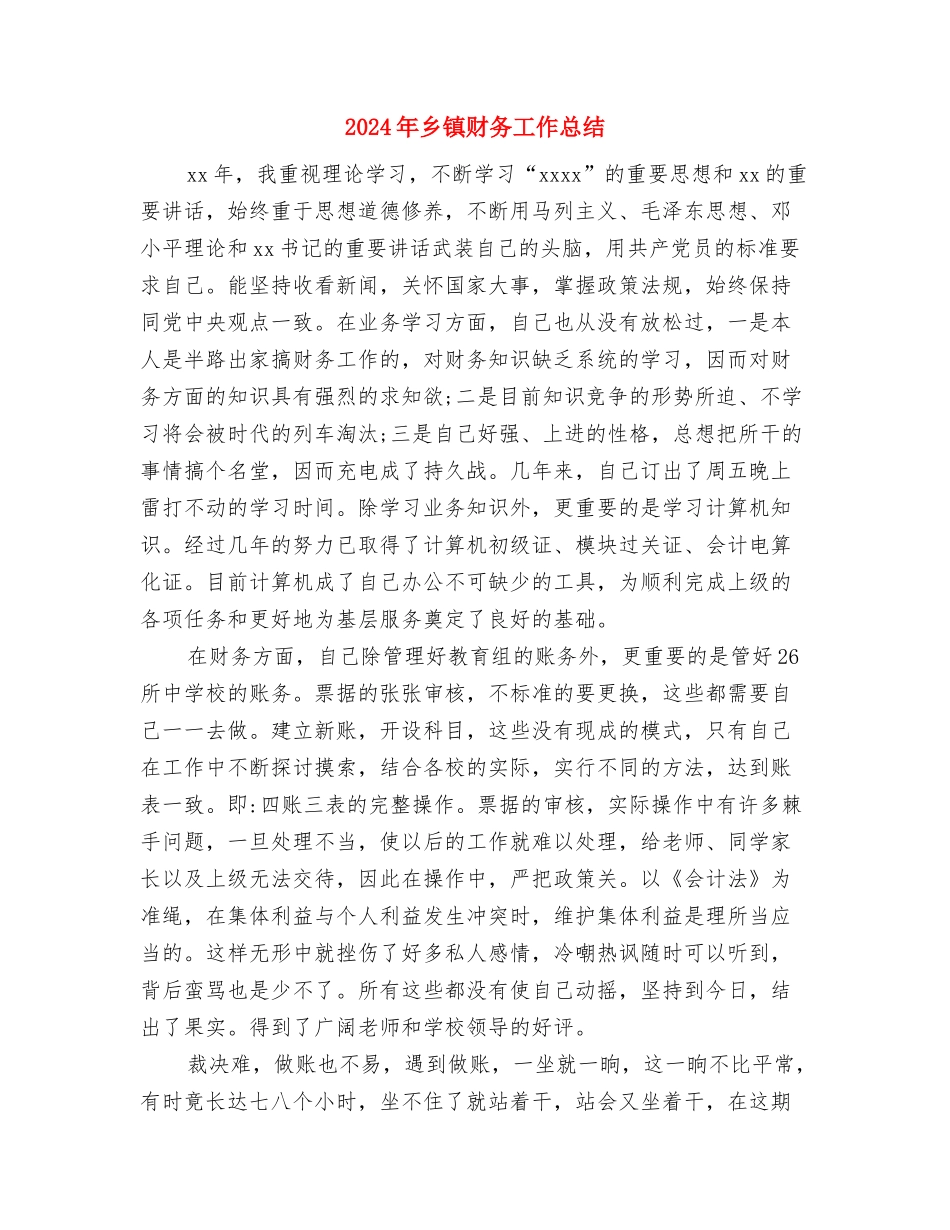 2024年乡镇财务工作总结

xx年，我重视理论学习，不断学习“xxxx”的重要思想和xx的重要讲话，始终重于思想道德修养，不断用马列主义、毛泽东思想、邓小平理论和xx书记的重要讲话武装自己的头脑，用共产党员的标准要求自己。能坚持收看新闻，关怀国家大事，掌握政策法规，始终保持同党中央观点一致。在业务学习方面，自己也从没有放松过，一是本人是半路出家搞财务工作的，对财务知识缺乏系统的学习，因而对财务方面的知识具有强烈的求知欲;二是目前知识竞争的形势所迫、不学习将会被时代的列车淘汰;三是自己好强、上进的性格，总想把所干的事情搞个名堂，因而充电成了持久战。几年来，自己订出了周五晚上雷打不动的学习时间。除学习业务知识外，更重要的是学习计算机知识。经过几年的努力已取得了计算机初级证、模块过关证、会计电算化证。目前计算机成了自己办公不可缺少的工具，为顺利完成上级的各项任务和更好地为基层服务奠定了良好的基础。

在财务方面，自己除管理好教育组的账务外，更重要的是管好26所中学校的账务。票据的张张审核，不标准的要更换，这些都需要自己一一去做。建立新账，开设科目，这些没有现成的模式，只有自己在工作中不断探讨摸索，结合各校的实际，实行不同的方法，达到账表一致。即:四账三表的完整操作。票据的审核，实际操作中有许多棘手问题，一旦处理不当，使以后的工作就难以处理，给老师、同学家长以及上级无法交待，因此在操作中，严把政策关。以《会计法》为准绳，在集体利益与个人利益发生冲突时，维护集体利益是理所当应当的。这样无形中就挫伤了好多私人感情，冷嘲热讽随时可以听到，背后蛮骂也是少不了。所有这些都没有使自己动摇，坚持到今日，结出了果实。得到了广阔老师和学校领导的好评。

裁决难，做账也不易，遇到做账，一坐就一晌，这一晌不比平常，有时竟长达七八个小时，坐不住了就站着干，站会又坐着干，在这期